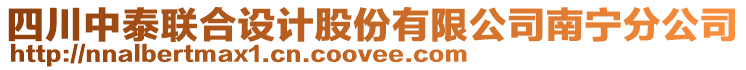 四川中泰联合设计股份有限公司南宁分公司
http://nnalbertmax1.cn.coovee.com